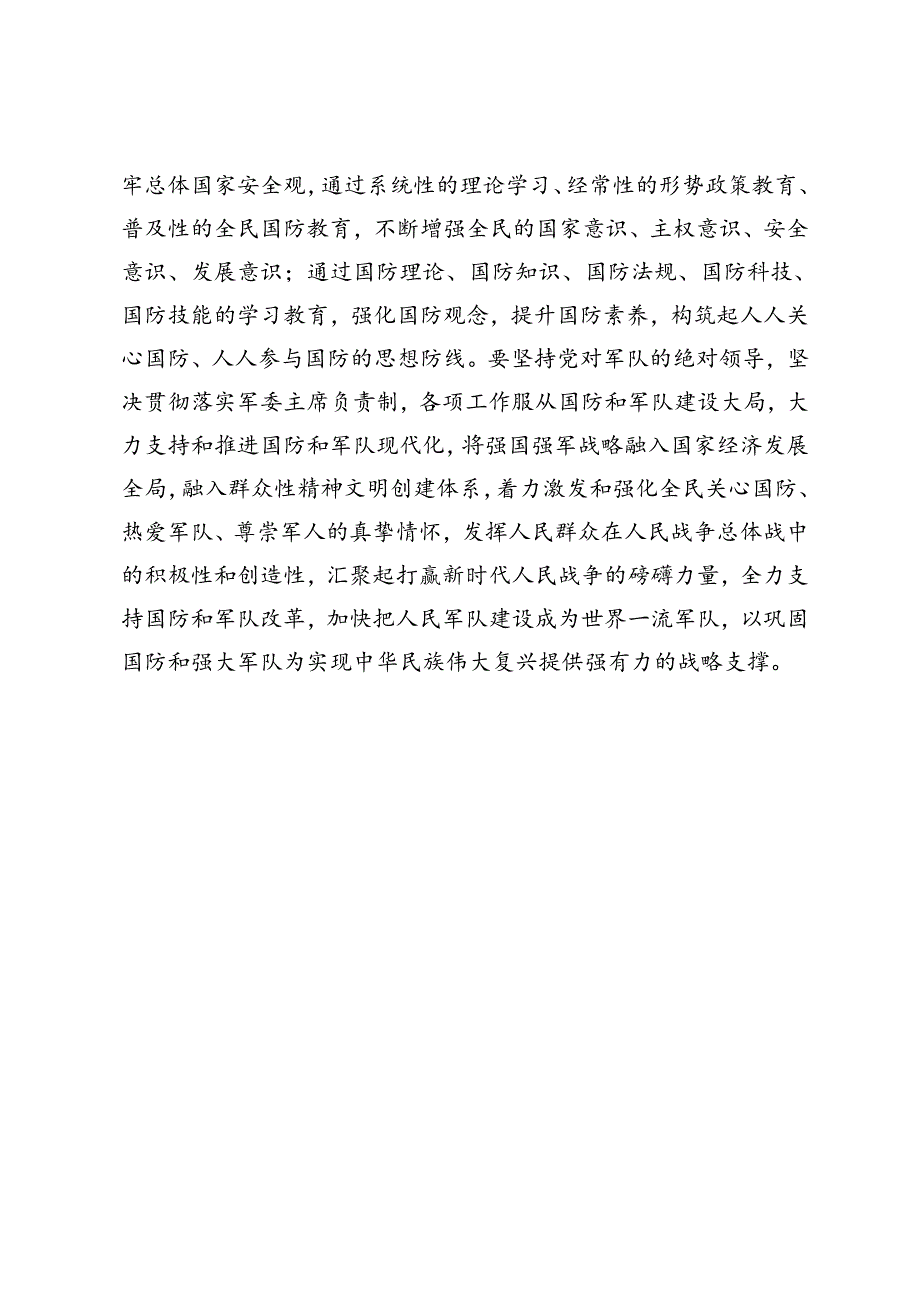 牢总体国家安全观，通过系统性的理论学习、经常性的形势政策教育、普及性的全民国防教育，不断增强全民的国家意识、主权意识、安全意识、发展意识；通过国防理论、国防知识、国防法规、国防科技、国防技能的学习教育，强化国防观念，提升国防素养，构筑起人人关心国防、人人参与国防的思想防线。要坚持党对军队的绝对领导，坚决贯彻落实军委主席负责制，各项工作服从国防和军队建设大局，大力支持和推进国防和军队现代化，将强国强军战略融入国家经济发展全局，融入群众性精神文明创建体系，着力激发和强化全民关心国防、热爱军队、尊崇军人的真挚情怀，发挥人民群众在人民战争总体战中的积极性和创造性，汇聚起打赢新时代人民战争的磅礴力量，全力支持国防和军队改革，加快把人民军队建设成为世界一流军队，以巩固国防和强大军队为实现中华民族伟大复兴提供强有力的战略支撑。